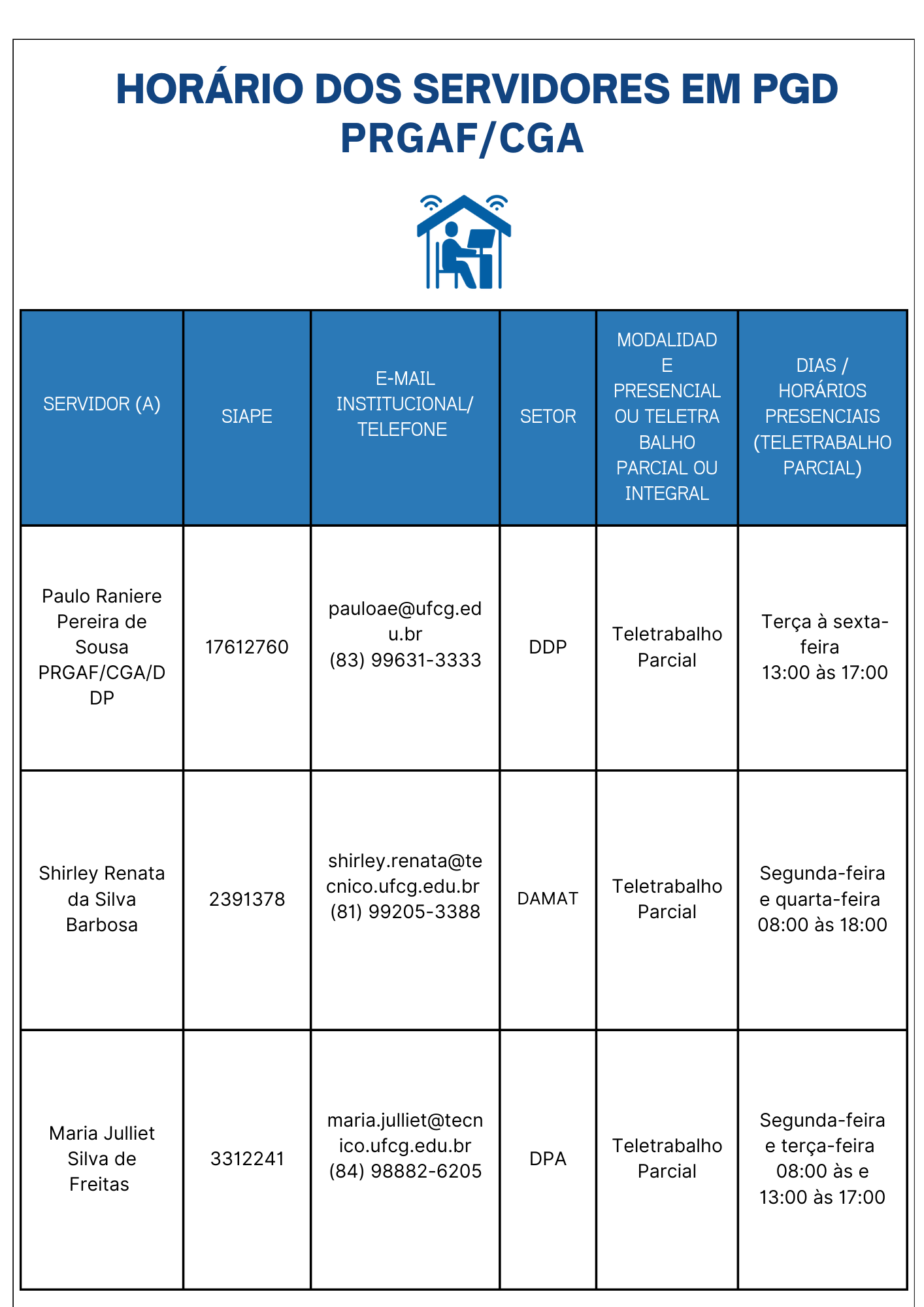 HORÁRIO DOS SERVIDORES EM PGD PRGAF/CGA

| SERVIDOR (A) | SIAPE | E-MAIL INSTITUCIONAL/ TELEFONE | SETOR | MODALIDADE PRESENCIAL OU TELETRABALHO PARCIAL OU INTEGRAL | DIAS / HORÁRIOS PRESENCIAIS (TELETRABALHO PARCIAL) |
|---|---|---|---|---|---|
| Paulo Raniere Pereira de Sousa PRGAF/CGA/DDP | 17612760 | pauloae@ufcg.edu.br (83) 99631-3333 | DDP | Teletrabalho Parcial | Terça à sexta-feira 13:00 às 17:00 |
| Shirley Renata da Silva Barbosa | 2391378 | shirley.renata@tecnico.ufcg.edu.br (81) 99205-3388 | DAMAT | Teletrabalho Parcial | Segunda-feira e quarta-feira 08:00 às 18:00 |
| Maria Julliet Silva de Freitas | 3312241 | maria.julliet@tecnico.ufcg.edu.br (84) 98882-6205 | DPA | Teletrabalho Parcial | Segunda-feira e terça-feira 08:00 às e 13:00 às 17:00 |